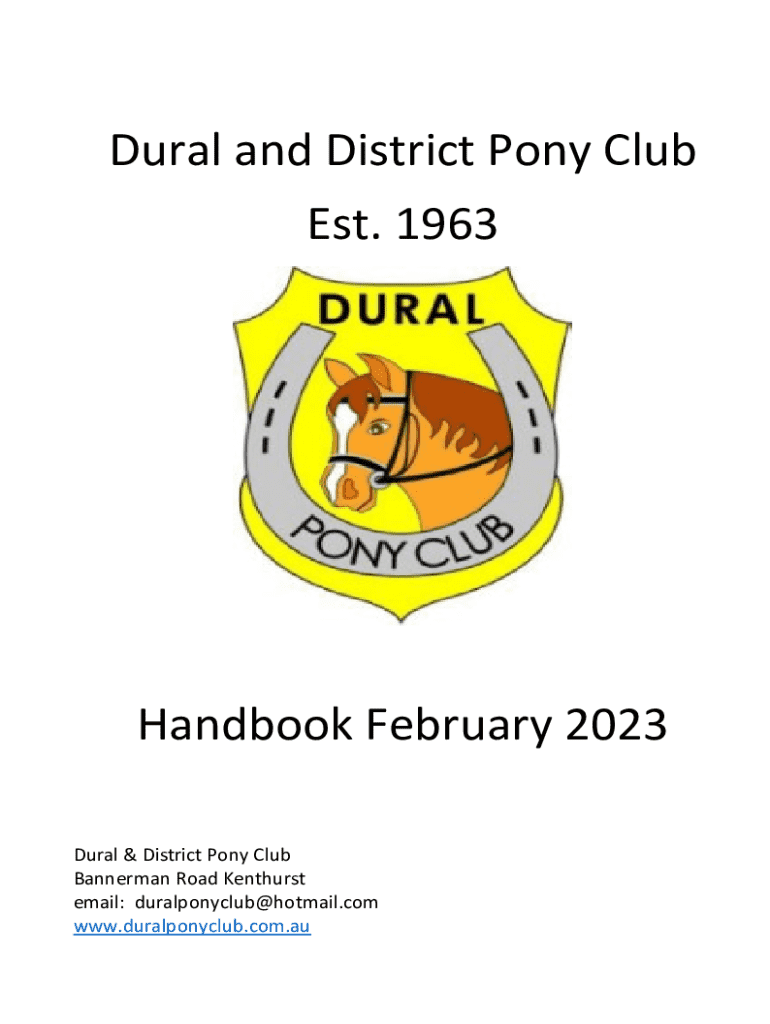 Dural and District Pony Club

Est. 1963

DURAL

PONY CLUB

Handbook February 2023

Dural & District Pony Club
Bannerman Road Kenthurst
email: duralponyclub@hotmail.com
www.duralponyclub.com.au